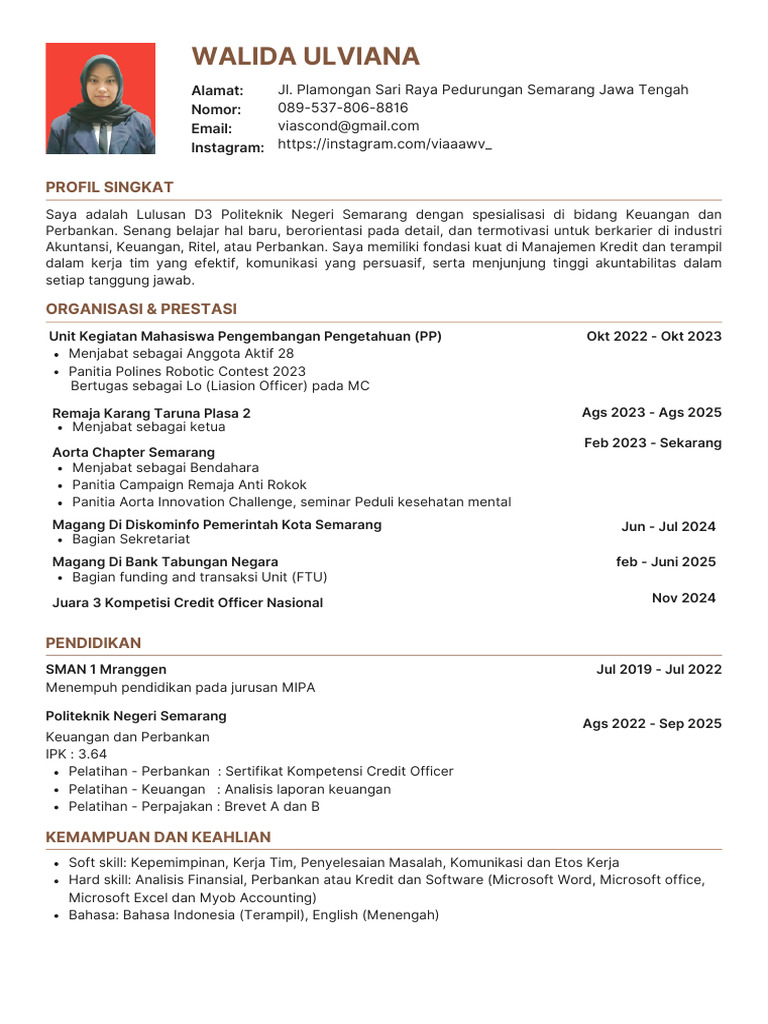 WALIDA ULVIANA

Alamat: Jl. Plamongan Sari Raya Pedurungan Semarang Jawa Tengah
Nomor: 089-537-806-8816
Email: viascond@gmail.com
Instagram: https://instagram.com/viaaawv_

PROFIL SINGKAT

Saya adalah Lulusan D3 Politeknik Negeri Semarang dengan spesialisasi di bidang Keuangan dan Perbankan. Senang belajar hal baru, berorientasi pada detail, dan termotivasi untuk berkarier di industri Akuntansi, Keuangan, Ritel, atau Perbankan. Saya memiliki fondasi kuat di Manajemen Kredit dan terampil dalam kerja tim yang efektif, komunikasi yang persuasif, serta menjunjung tinggi akuntabilitas dalam setiap tanggung jawab.

ORGANISASI & PRESTASI

Unit Kegiatan Mahasiswa Pengembangan Pengetahuan (PP)
Okt 2022 - Okt 2023
• Menjabat sebagai Anggota Aktif 28
• Panitia Polines Robotic Contest 2023
Bertugas sebagai Lo (Liasion Officer) pada MC

Remaja Karang Taruna Plasa 2
Ags 2023 - Ags 2025
• Menjabat sebagai ketua

Aorta Chapter Semarang
Feb 2023 - Sekarang
• Menjabat sebagai Bendahara
• Panitia Campaign Remaja Anti Rokok
• Panitia Aorta Innovation Challenge, seminar Peduli kesehatan mental

Magang Di Diskominfo Pemerintah Kota Semarang
Jun - Jul 2024
• Bagian Sekretariat

Magang Di Bank Tabungan Negara
feb - Juni 2025
• Bagian funding and transaksi Unit (FTU)

Juara 3 Kompetisi Credit Officer Nasional
Nov 2024

PENDIDIKAN

SMAN 1 Mranggen
Jul 2019 - Jul 2022
Menempuh pendidikan pada jurusan MIPA

Politeknik Negeri Semarang
Ags 2022 - Sep 2025
Keuangan dan Perbankan
IPK : 3.64
• Pelatihan - Perbankan : Sertifikat Kompetensi Credit Officer
• Pelatihan - Keuangan : Analisis laporan keuangan
• Pelatihan - Perpajakan : Brevet A dan B

KEMAMPUAN DAN KEAHLIAN

• Soft skill: Kepemimpinan, Kerja Tim, Penyelesaian Masalah, Komunikasi dan Etos Kerja
• Hard skill: Analisis Finansial, Perbankan atau Kredit dan Software (Microsoft Word, Microsoft office, Microsoft Excel dan Myob Accounting)
• Bahasa: Bahasa Indonesia (Terampil), English (Menengah)